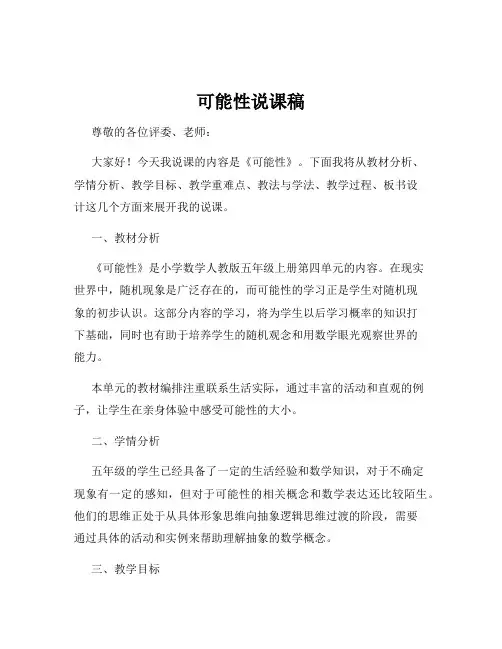 可能性说课稿

尊敬的各位评委、老师：

大家好！今天我说课的内容是《可能性》。下面我将从教材分析、学情分析、教学目标、教学重难点、教法与学法、教学过程、板书设计这几个方面来展开我的说课。

一、教材分析

《可能性》是小学数学人教版五年级上册第四单元的内容。在现实世界中，随机现象是广泛存在的，而可能性的学习正是学生对随机现象的初步认识。这部分内容的学习，将为学生以后学习概率的知识打下基础，同时也有助于培养学生的随机观念和用数学眼光观察世界的能力。

本单元的教材编排注重联系生活实际，通过丰富的活动和直观的例子，让学生在亲身体验中感受可能性的大小。

二、学情分析

五年级的学生已经具备了一定的生活经验和数学知识，对于不确定现象有一定的感知，但对于可能性的相关概念和数学表达还比较陌生。他们的思维正处于从具体形象思维向抽象逻辑思维过渡的阶段，需要通过具体的活动和实例来帮助理解抽象的数学概念。

三、教学目标